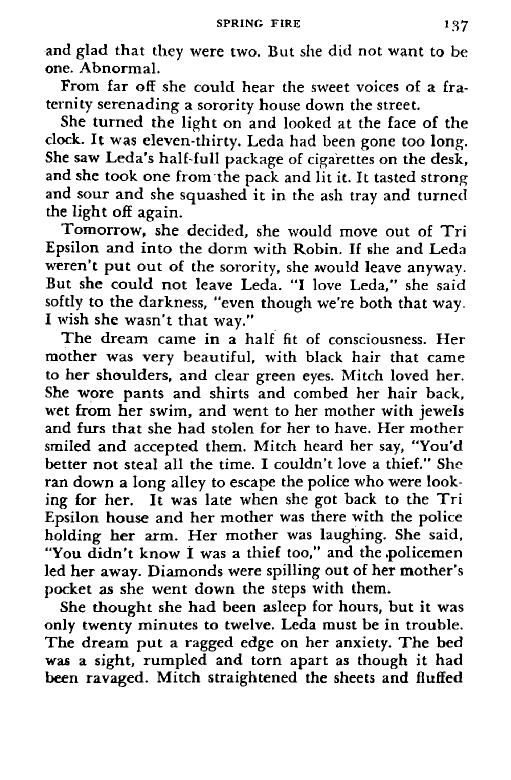 SPRING FIRE 137

and glad that they were two. But she did not want to be one. Abnormal.

From far off she could hear the sweet voices of a fraternity serenading a sorority house down the street.

She turned the light on and looked at the face of the clock. It was eleven-thirty. Leda had been gone too long. She saw Leda's half-full package of cigarettes on the desk, and she took one from the pack and lit it. It tasted strong and sour and she squashed it in the ash tray and turned the light off again.

Tomorrow, she decided, she would move out of Tri Epsilon and into the dorm with Robin. If she and Leda weren't put out of the sorority, she would leave anyway. But she could not leave Leda. "I love Leda," she said softly to the darkness, "even though we're both that way. I wish she wasn't that way."

The dream came in a half fit of consciousness. Her mother was very beautiful, with black hair that came to her shoulders, and clear green eyes. Mitch loved her. She wore pants and shirts and combed her hair back, wet from her swim, and went to her mother with jewels and furs that she had stolen for her to have. Her mother smiled and accepted them. Mitch heard her say, "You'd better not steal all the time. I couldn't love a thief." She ran down a long alley to escape the police who were looking for her. It was late when she got back to the Tri Epsilon house and her mother was there with the police holding her arm. Her mother was laughing. She said, "You didn't know I was a thief too," and the policemen led her away. Diamonds were spilling out of her mother's pocket as she went down the steps with them.

She thought she had been asleep for hours, but it was only twenty minutes to twelve. Leda must be in trouble. The dream put a ragged edge on her anxiety. The bed was a sight, rumpled and torn apart as though it had been ravaged. Mitch straightened the sheets and fluffed